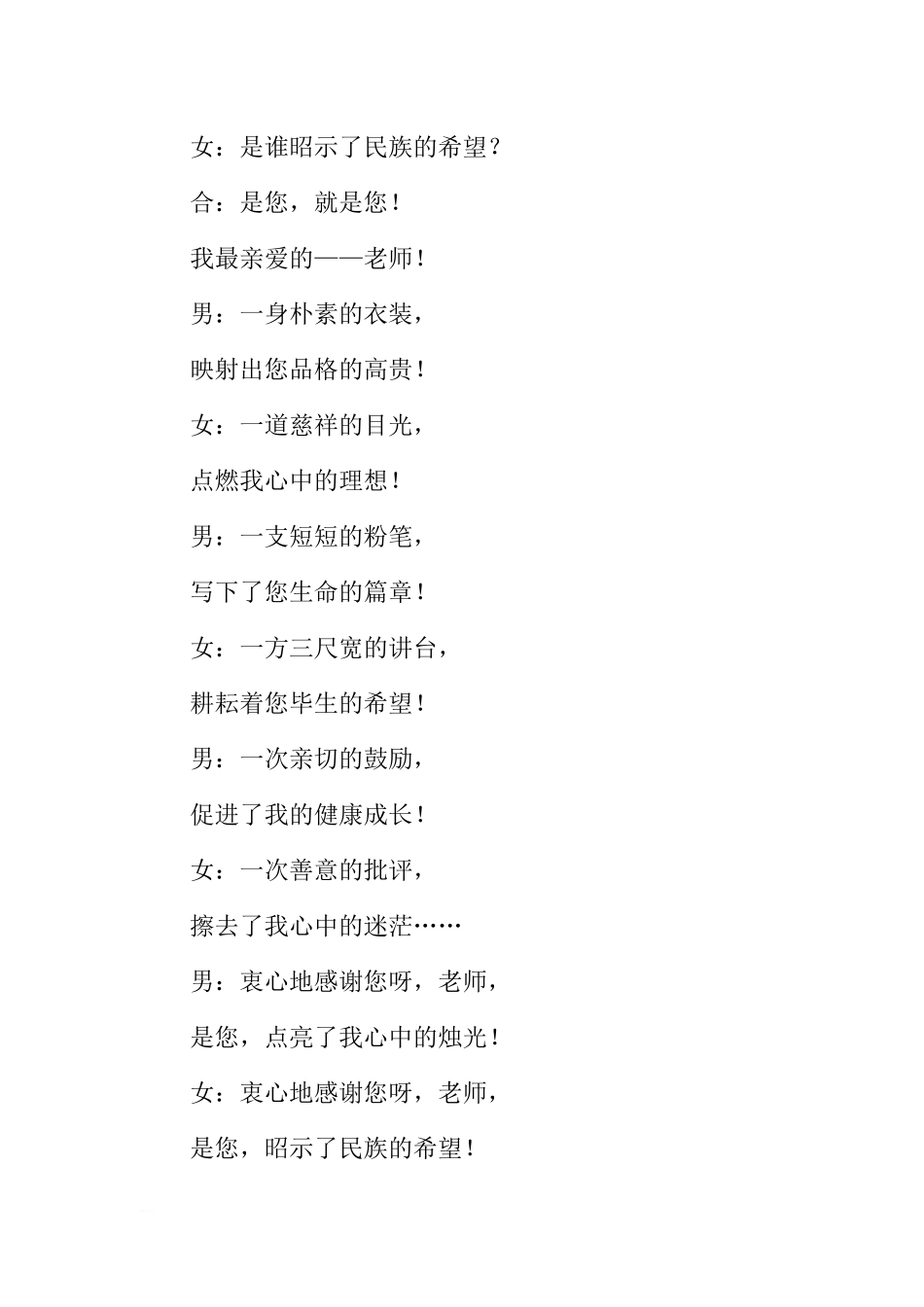 女：是谁昭示了民族的希望？

合：是您，就是您！

我最亲爱的——老师！

男：一身朴素的衣装，

映射出您品格的高贵！

女：一道慈祥的目光，

点燃我心中的理想！

男：一支短短的粉笔，

写下了您生命的篇章！

女：一方三尺宽的讲台，

耕耘着您毕生的希望！

男：一次亲切的鼓励，

促进了我的健康成长！

女：一次善意的批评，

擦去了我心中的迷茫……

男：衷心地感谢您呀，老师，

是您，点亮了我心中的烛光！

女：衷心地感谢您呀，老师，

是您，昭示了民族的希望！